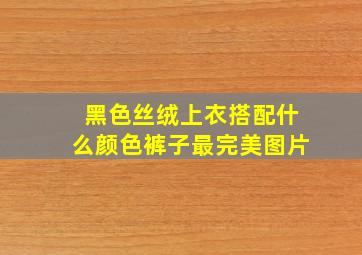 黑色丝绒上衣搭配什么颜色裤子最完美图片